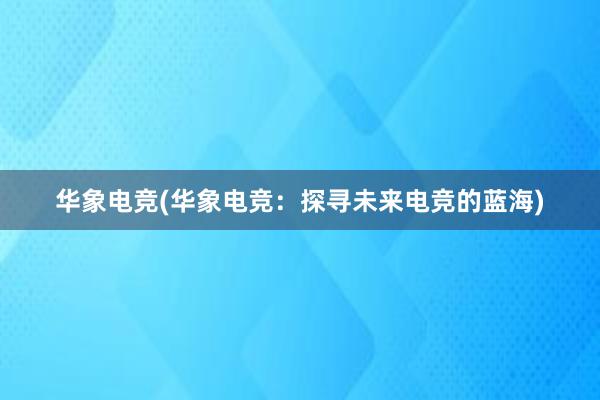 华象电竞(华象电竞：探寻未来电竞的蓝海)